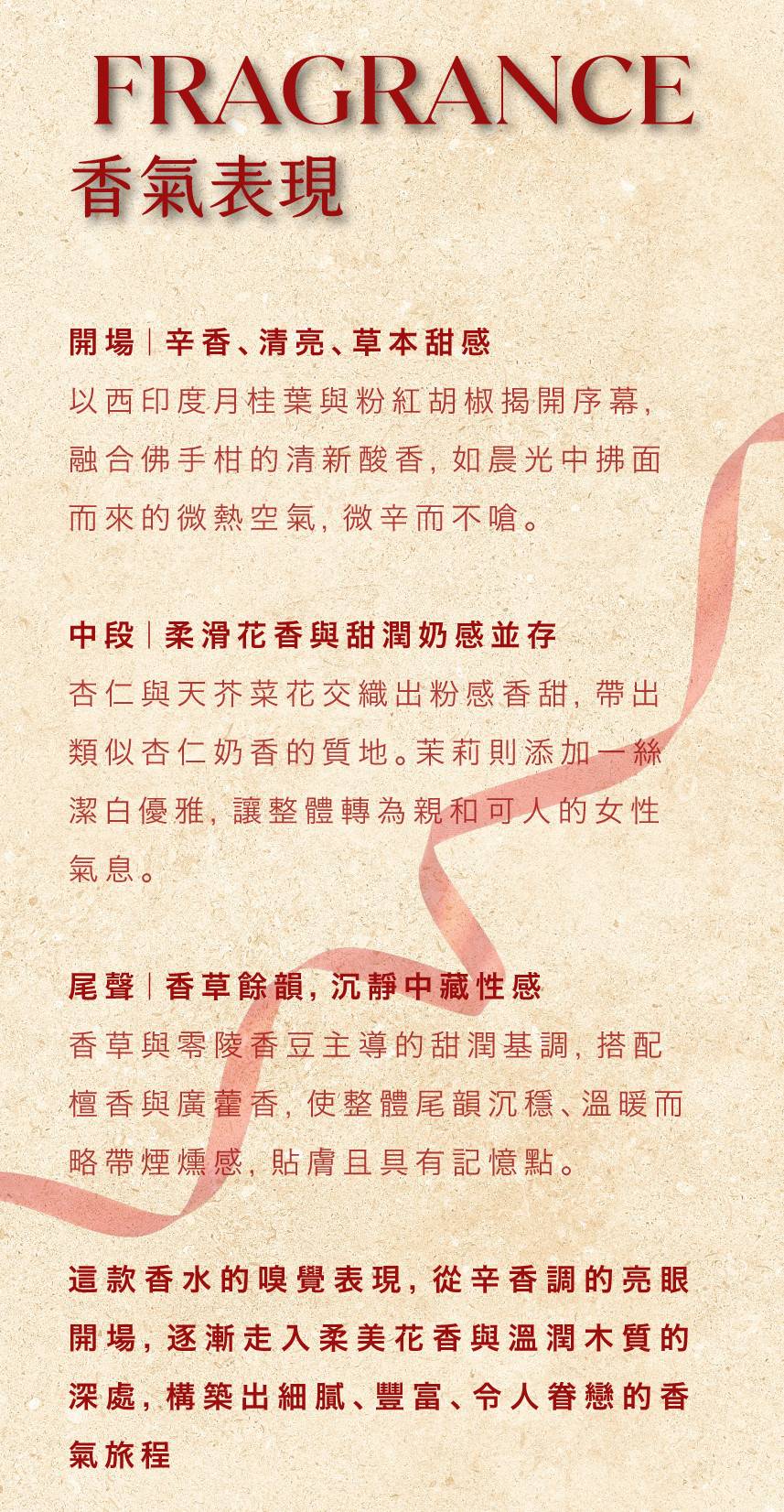 FRAGRANCE
香氣表現

開場｜辛香、清亮、草本甜感
以西印度月桂葉與粉紅胡椒揭開序幕，融合佛手柑的清新酸香，如晨光中拂面而來的微熱空氣，微辛而不嗆。

中段｜柔滑花香與甜潤奶感並存
杏仁與天芥菜花交織出粉感香甜，帶出類似杏仁奶香的質地。茉莉則添加一絲潔白優雅，讓整體轉為親和可人的女性氣息。

尾聲｜香草餘韻，沉靜中藏性感
香草與零陵香豆主導的甜潤基調，搭配檀香與廣藿香，使整體尾韻沉穩、溫暖而略帶煙燻感，貼膚且具有記憶點。

這款香水的嗅覺表現，從辛香調的亮眼開場，逐漸走入柔美花香與溫潤木質的深處，構築出細膩、豐富、令人眷戀的香氣旅程